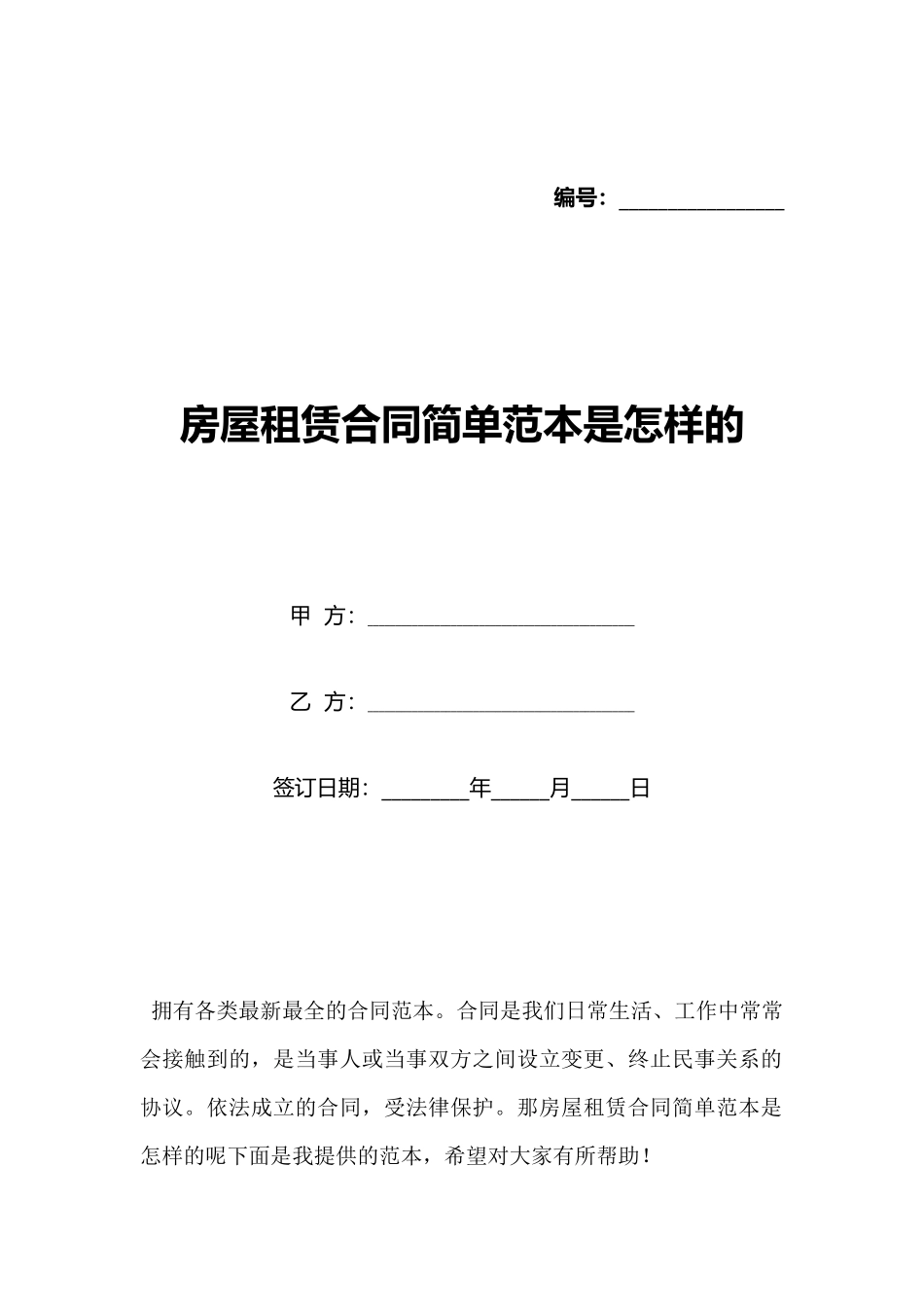 编号：______________

房屋租赁合同简单范本是怎样的

甲 方：______________________

乙 方：______________________

签订日期：_______年_____月_____日

拥有各类最新最全的合同范本。合同是我们日常生活、工作中常常会接触到的，是当事人或当事双方之间设立变更、终止民事关系的协议。依法成立的合同，受法律保护。那房屋租赁合同简单范本是怎样的呢下面是我提供的范本，希望对大家有所帮助！